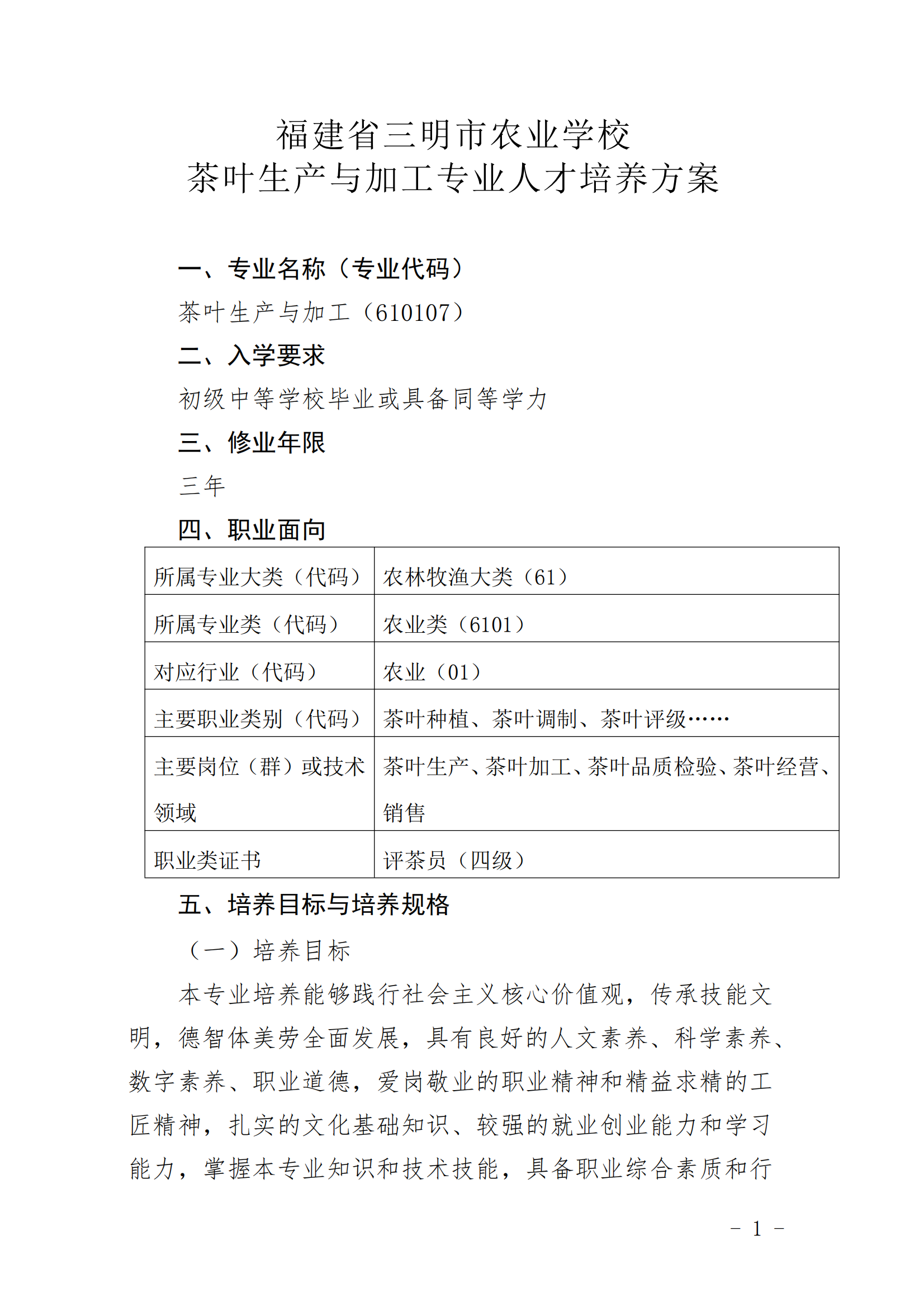 福建省三明市农业学校
茶叶生产与加工专业人才培养方案

一、专业名称（专业代码）

茶叶生产与加工（610107）

二、入学要求

初级中等学校毕业或具备同等学力

三、修业年限

三年

四、职业面向

| 所属专业大类（代码） | 农林牧渔大类（61） |
|---|---|
| 所属专业类（代码） | 农业类（6101） |
| 对应行业（代码） | 农业（01） |
| 主要职业类别（代码） | 茶叶种植、茶叶调制、茶叶评级…… |
| 主要岗位（群）或技术领域 | 茶叶生产、茶叶加工、茶叶品质检验、茶叶经营、销售 |
| 职业类证书 | 评茶员（四级） |

五、培养目标与培养规格

（一）培养目标

本专业培养能够践行社会主义核心价值观，传承技能文明，德智体美劳全面发展，具有良好的人文素养、科学素养、数字素养、职业道德，爱岗敬业的职业精神和精益求精的工匠精神，扎实的文化基础知识、较强的就业创业能力和学习能力，掌握本专业知识和技术技能，具备职业综合素质和行

－ 1 －